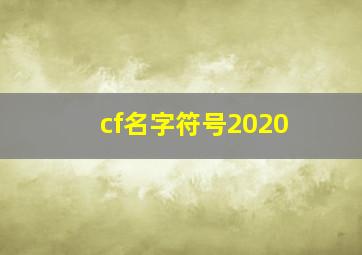 cf名字符号2020